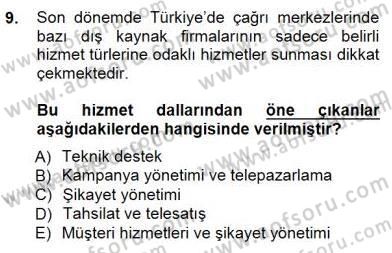 9. Son dönemde Türkiye'de çağrı merkezlerinde bazı dış kaynak firmalarının sadece belirli hizmet türlerine odaklı hizmetler sunması dikkat çekmektedir.

Bu hizmet dallarından öne çıkanlar aşağıdakilerden hangisinde verilmiştir?

A) Teknik destek
B) Kampanya yönetimi ve telepazarlama
C) Şikayet yönetimi
D) Tahsilat ve telesatış
E) Müşteri hizmetleri ve şikayet yönetimi

www.aofsoru.com